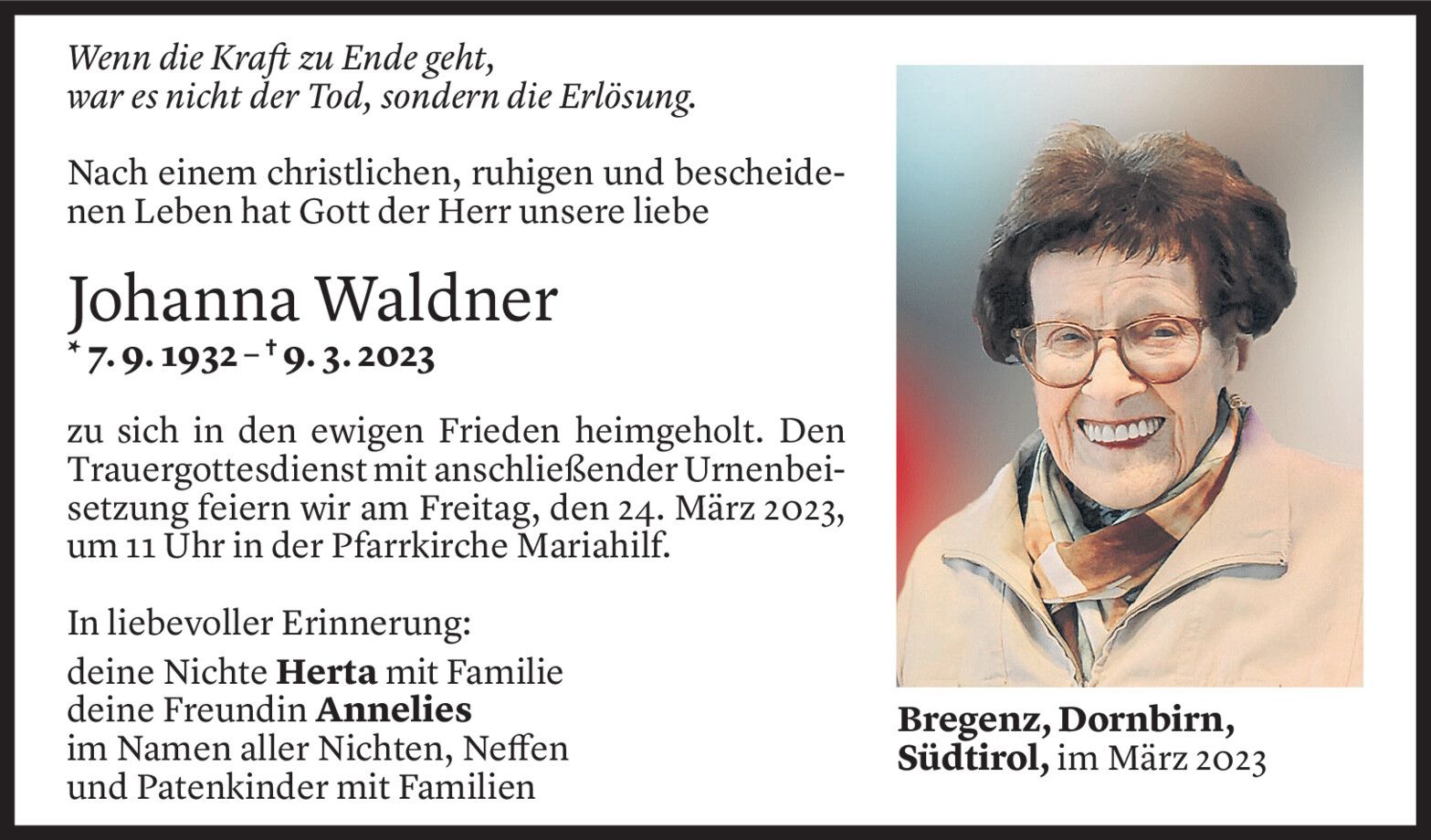 Wenn die Kraft zu Ende geht,
war es nicht der Tod, sondern die Erlösung.

Nach einem christlichen, ruhigen und bescheidenen Leben hat Gott der Herr unsere liebe

Johanna Waldner
* 7. 9. 1932 – † 9. 3. 2023

zu sich in den ewigen Frieden heimgeholt. Den Trauergottesdienst mit anschließender Urnenbeisetzung feiern wir am Freitag, den 24. März 2023, um 11 Uhr in der Pfarrkirche Mariahilf.

In liebevoller Erinnerung:

deine Nichte Herta mit Familie
deine Freundin Annelies
im Namen aller Nichten, Neffen
und Patenkinder mit Familien

Bregenz, Dornbirn,
Südtirol, im März 2023